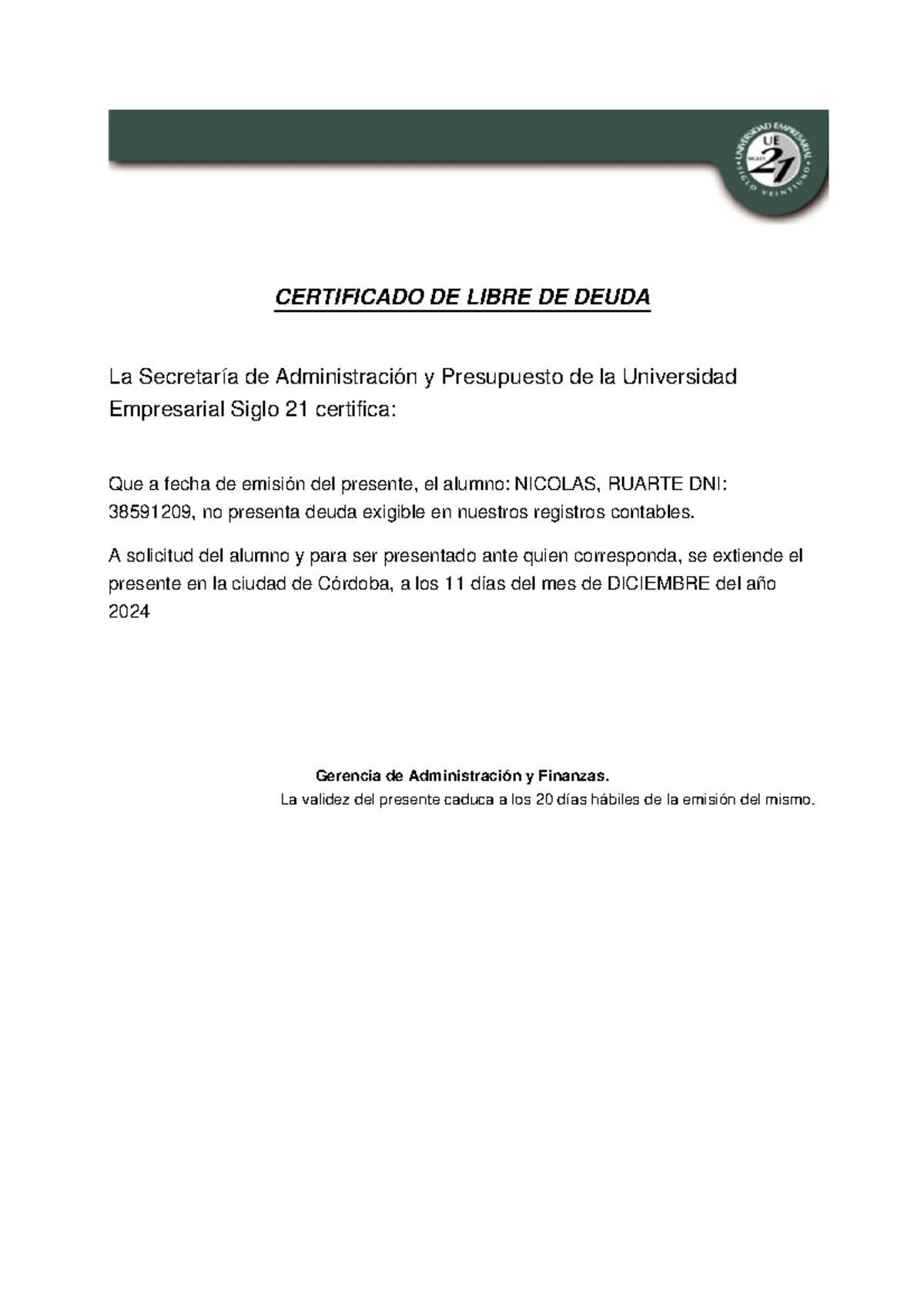 UNIVERSIDAD EMPRESARIAL
UE
SIGLO 21
SIGLO VEINTIUNO

CERTIFICADO DE LIBRE DE DEUDA

La Secretaría de Administración y Presupuesto de la Universidad Empresarial Siglo 21 certifica:

Que a fecha de emisión del presente, el alumno: NICOLAS, RUARTE DNI: 38591209, no presenta deuda exigible en nuestros registros contables.

A solicitud del alumno y para ser presentado ante quien corresponda, se extiende el presente en la ciudad de Córdoba, a los 11 días del mes de DICIEMBRE del año 2024

Gerencia de Administración y Finanzas.
La validez del presente caduca a los 20 días hábiles de la emisión del mismo.